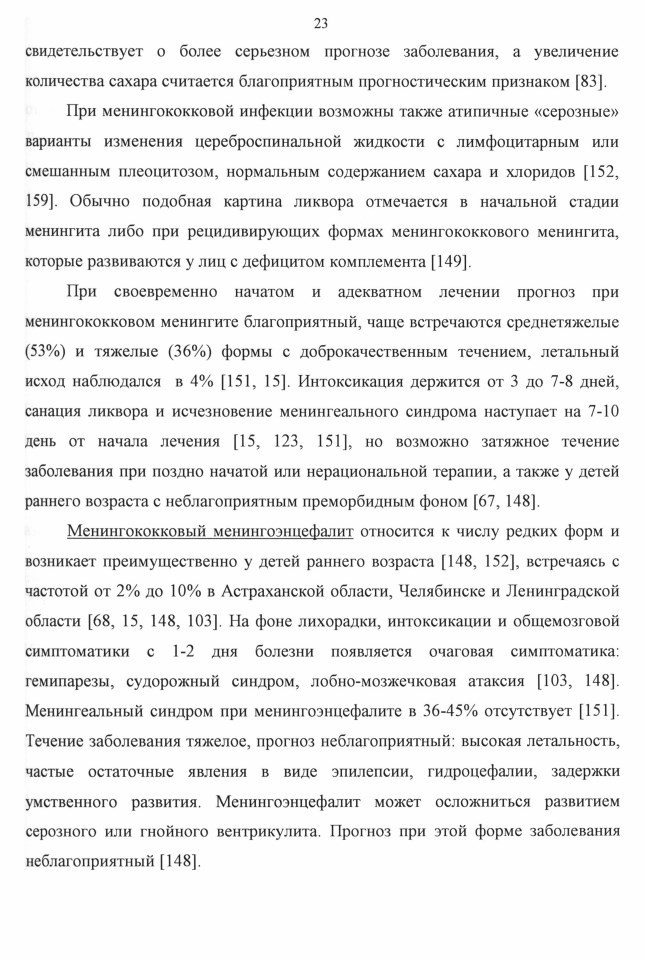 23

свидетельствует о более серьезном прогнозе заболевания, а увеличение количества сахара считается благоприятным прогностическим признаком [83].

При менингококковой инфекции возможны также атипичные «серозные» варианты изменения цереброспинальной жидкости с лимфоцитарным или смешанным плеоцитозом, нормальным содержанием сахара и хлоридов [152, 159]. Обычно подобная картина ликвора отмечается в начальной стадии менингита либо при рецидивирующих формах менингококкового менингита, которые развиваются у лиц с дефицитом комплемента [149].

При своевременно начатом и адекватном лечении прогноз при менингококковом менингите благоприятный, чаще встречаются среднетяжелые (53%) и тяжелые (36%) формы с доброкачественным течением, летальный исход наблюдался в 4% [151, 15]. Интоксикация держится от 3 до 7-8 дней, санация ликвора и исчезновение менингеального синдрома наступает на 7-10 день от начала лечения [15, 123, 151], но возможно затяжное течение заболевания при поздно начатой или нерациональной терапии, а также у детей раннего возраста с неблагоприятным преморбидным фоном [67, 148].

Менингококковый менингоэнцефалит относится к числу редких форм и возникает преимущественно у детей раннего возраста [148, 152], встречаясь с частотой от 2% до 10% в Астраханской области, Челябинске и Ленинградской области [68, 15, 148, 103]. На фоне лихорадки, интоксикации и общемозговой симптоматики с 1-2 дня болезни появляется очаговая симптоматика: гемипарезы, судорожный синдром, лобно-мозжечковая атаксия [103, 148]. Менингеальный синдром при менингоэнцефалите в 36-45% отсутствует [151]. Течение заболевания тяжелое, прогноз неблагоприятный: высокая летальность, частые остаточные явления в виде эпилепсии, гидроцефалии, задержки умственного развития. Менингоэнцефалит может осложниться развитием серозного или гнойного вентрикулита. Прогноз при этой форме заболевания неблагоприятный [148].